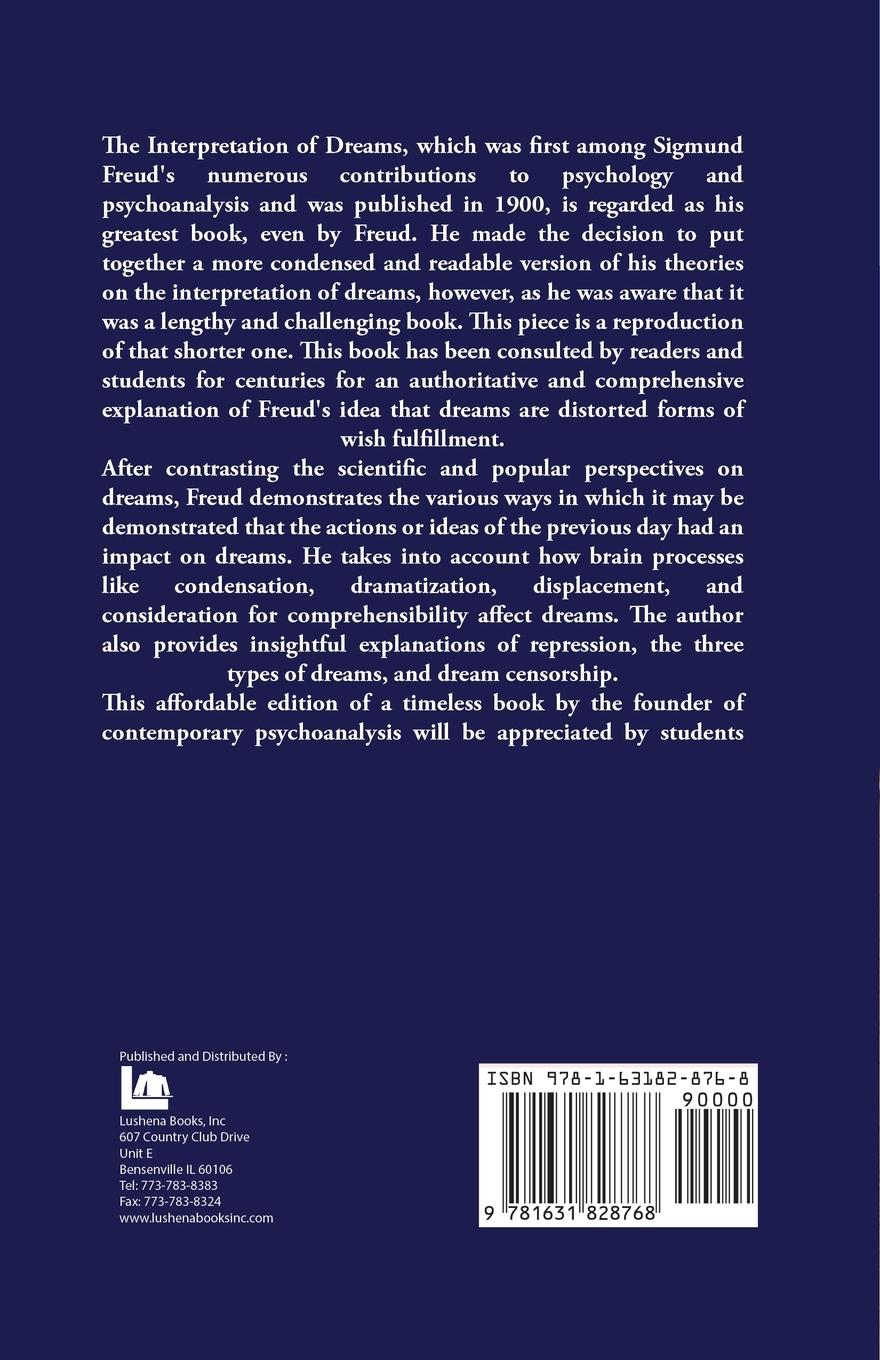 The Interpretation of Dreams, which was first among Sigmund Freud's numerous contributions to psychology and psychoanalysis and was published in 1900, is regarded as his greatest book, even by Freud. He made the decision to put together a more condensed and readable version of his theories on the interpretation of dreams, however, as he was aware that it was a lengthy and challenging book. This piece is a reproduction of that shorter one. This book has been consulted by readers and students for centuries for an authoritative and comprehensive explanation of Freud's idea that dreams are distorted forms of wish fulfillment.

After contrasting the scientific and popular perspectives on dreams, Freud demonstrates the various ways in which it may be demonstrated that the actions or ideas of the previous day had an impact on dreams. He takes into account how brain processes like condensation, dramatization, displacement, and consideration for comprehensibility affect dreams. The author also provides insightful explanations of repression, the three types of dreams, and dream censorship.

This affordable edition of a timeless book by the founder of contemporary psychoanalysis will be appreciated by students

Published and Distributed By :

Lushena Books, Inc
607 Country Club Drive
Unit E
Bensenville IL 60106
Tel: 773-783-8383
Fax: 773-783-8324
www.lushenabooksinc.com

ISBN 978-1-63182-876-8
90000
9 781631 828768